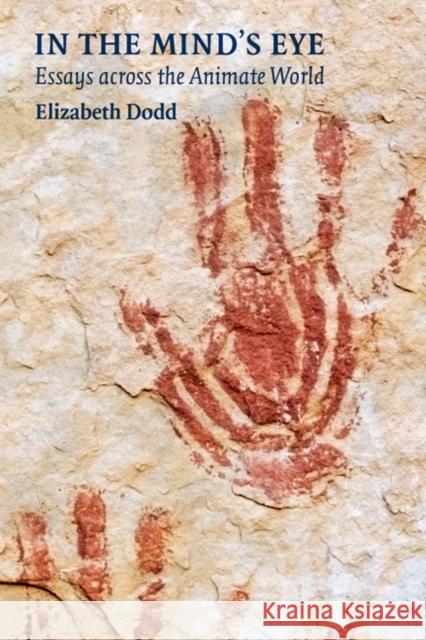 IN THE MIND'S EYE
Essays across the Animate World
Elizabeth Dodd

Kraina Książek